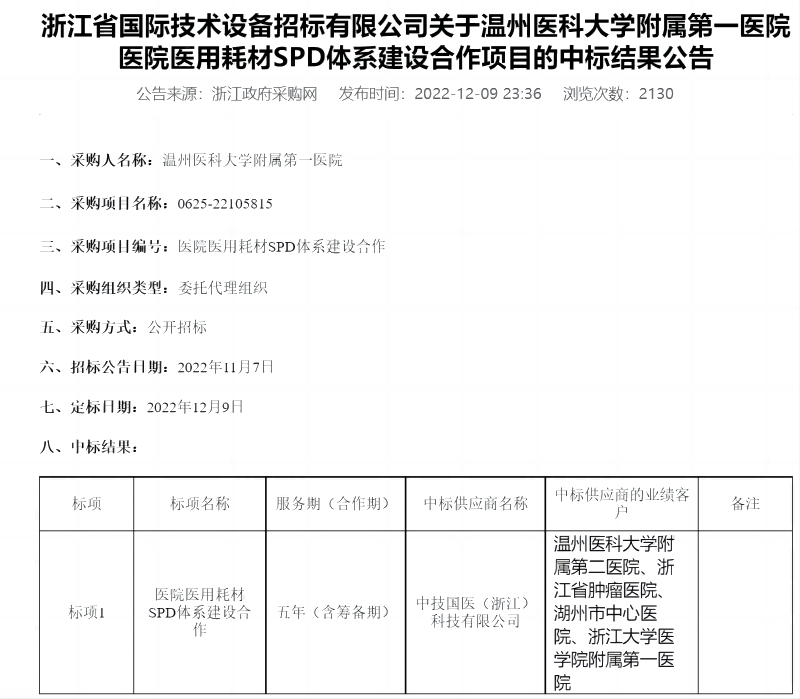 浙江省国际技术设备招标有限公司关于温州医科大学附属第一医院医院医用耗材SPD体系建设合作项目的中标结果公告

公告来源：浙江政府采购网　发布时间：2022-12-09 23:36　浏览次数：2130

一、采购人名称：温州医科大学附属第一医院

二、采购项目名称：0625-22105815

三、采购项目编号：医院医用耗材SPD体系建设合作

四、采购组织类型：委托代理组织

五、采购方式：公开招标

六、招标公告日期：2022年11月7日

七、定标日期：2022年12月9日

八、中标结果：

| 标项 | 标项名称 | 服务期（合作期） | 中标供应商名称 | 中标供应商的业绩客户 | 备注 |
|---|---|---|---|---|---|
| 标项1 | 医院医用耗材SPD体系建设合作 | 五年（含筹备期） | 中技国医（浙江）科技有限公司 | 温州医科大学附属第二医院、浙江省肿瘤医院、湖州市中心医院、浙江大学医学院附属第一医院 | |